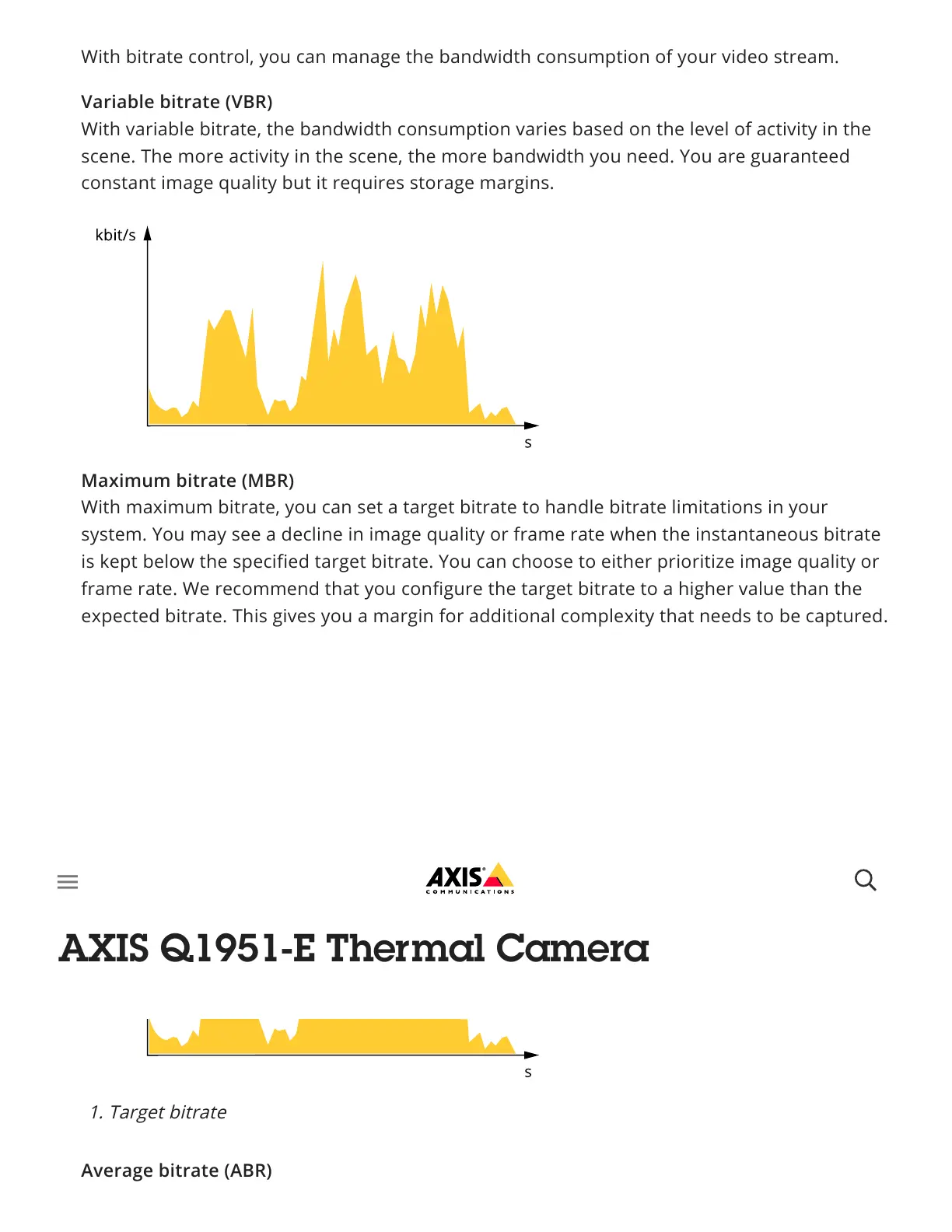 With bitrate control, you can manage the bandwidth consumption of your video stream.

Variable bitrate (VBR)
With variable bitrate, the bandwidth consumption varies based on the level of activity in the scene. The more activity in the scene, the more bandwidth you need. You are guaranteed constant image quality but it requires storage margins.

kbit/s

s

Maximum bitrate (MBR)
With maximum bitrate, you can set a target bitrate to handle bitrate limitations in your system. You may see a decline in image quality or frame rate when the instantaneous bitrate is kept below the specified target bitrate. You can choose to either prioritize image quality or frame rate. We recommend that you configure the target bitrate to a higher value than the expected bitrate. This gives you a margin for additional complexity that needs to be captured.

AXIS COMMUNICATIONS

AXIS Q1951-E Thermal Camera

s

1. Target bitrate

Average bitrate (ABR)